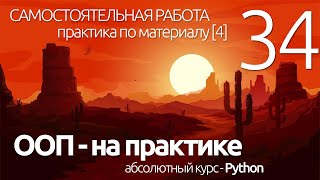 САМОСТОЯТЕЛЬНАЯ РАБОТА
практика по материалу [4]

34

ООП - на практике

абсолютный курс - Python